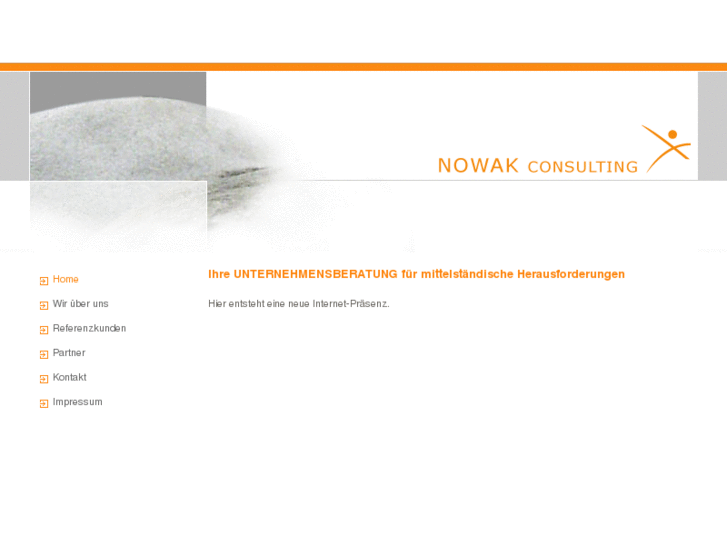 NOWAK CONSULTING

Home
Wir über uns
Referenzkunden
Partner
Kontakt
Impressum

Ihre UNTERNEHMENSBERATUNG für mittelständische Herausforderungen

Hier entsteht eine neue Internet-Präsenz.